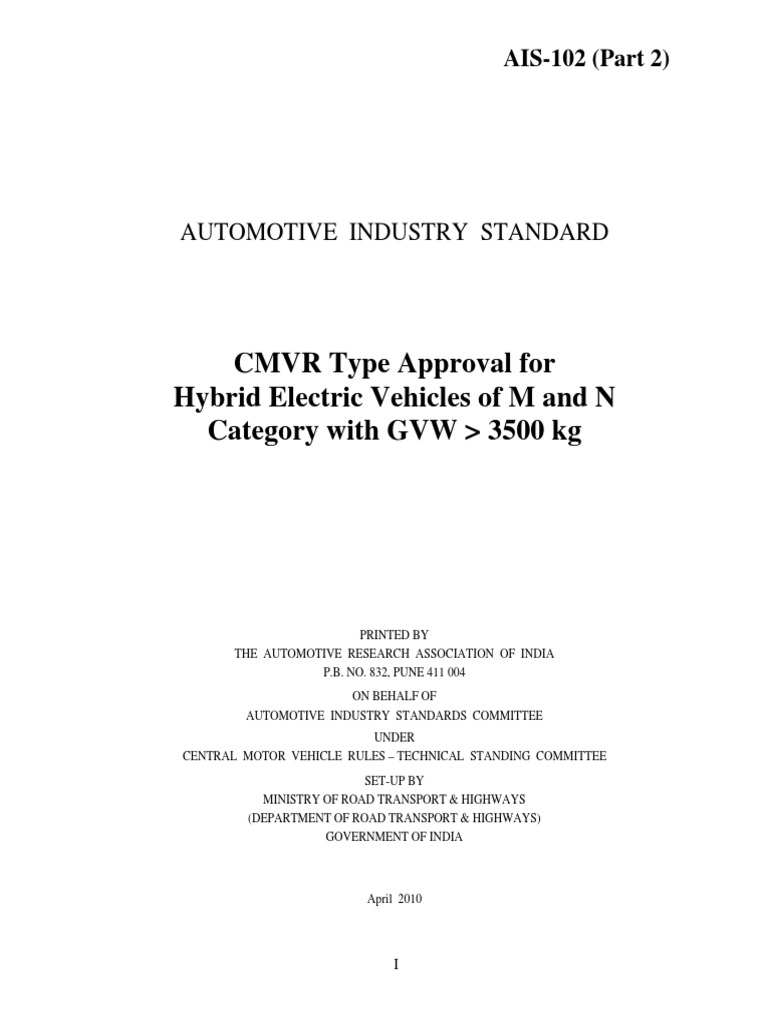 AIS-102 (Part 2)

AUTOMOTIVE INDUSTRY STANDARD

CMVR Type Approval for Hybrid Electric Vehicles of M and N Category with GVW > 3500 kg

PRINTED BY
THE AUTOMOTIVE RESEARCH ASSOCIATION OF INDIA
P.B. NO. 832, PUNE 411 004
ON BEHALF OF
AUTOMOTIVE INDUSTRY STANDARDS COMMITTEE
UNDER
CENTRAL MOTOR VEHICLE RULES – TECHNICAL STANDING COMMITTEE
SET-UP BY
MINISTRY OF ROAD TRANSPORT & HIGHWAYS
(DEPARTMENT OF ROAD TRANSPORT & HIGHWAYS)
GOVERNMENT OF INDIA

April 2010

I